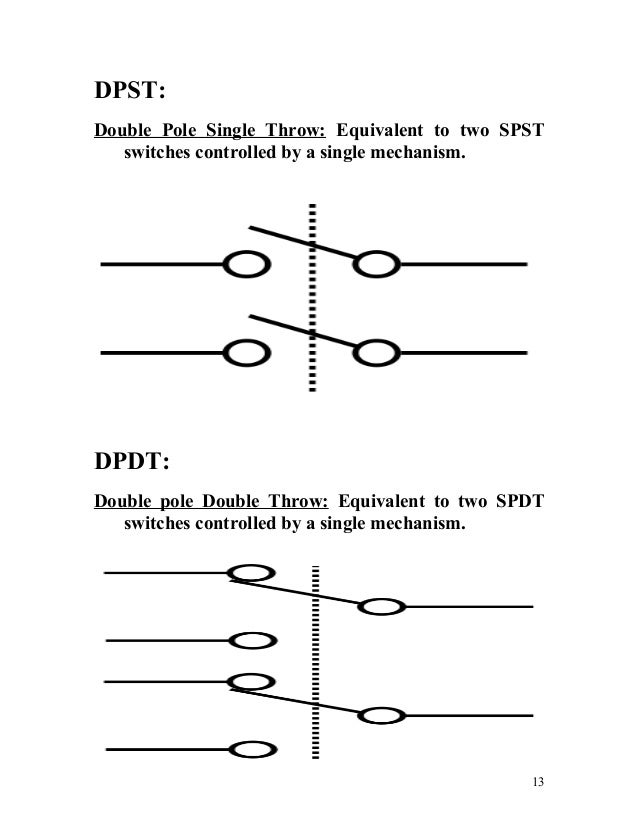 DPST:

Double Pole Single Throw: Equivalent to two SPST switches controlled by a single mechanism.

DPDT:

Double pole Double Throw: Equivalent to two SPDT switches controlled by a single mechanism.

13